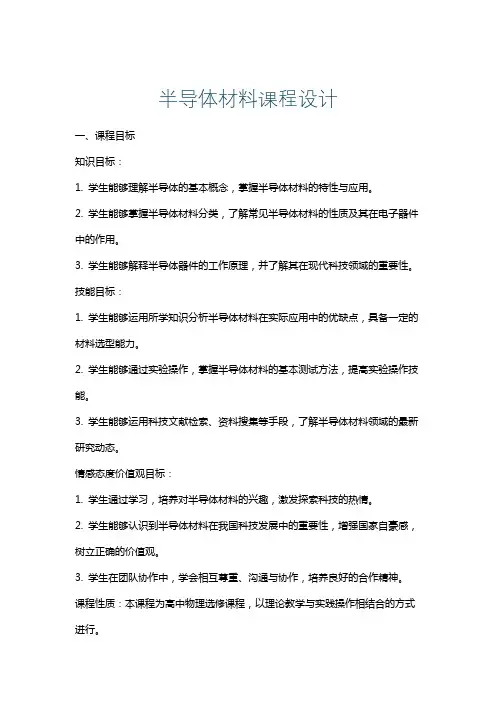 半导体材料课程设计

一、课程目标

知识目标：

1. 学生能够理解半导体的基本概念，掌握半导体材料的特性与应用。

2. 学生能够掌握半导体材料分类，了解常见半导体材料的性质及其在电子器件中的作用。

3. 学生能够解释半导体器件的工作原理，并了解其在现代科技领域的重要性。

技能目标：

1. 学生能够运用所学知识分析半导体材料在实际应用中的优缺点，具备一定的材料选型能力。

2. 学生能够通过实验操作，掌握半导体材料的基本测试方法，提高实验操作技能。

3. 学生能够运用科技文献检索、资料搜集等手段，了解半导体材料领域的最新研究动态。

情感态度价值观目标：

1. 学生通过学习，培养对半导体材料的兴趣，激发探索科技的热情。

2. 学生能够认识到半导体材料在我国科技发展中的重要性，增强国家自豪感，树立正确的价值观。

3. 学生在团队协作中，学会相互尊重、沟通与协作，培养良好的合作精神。

课程性质：本课程为高中物理选修课程，以理论教学与实践操作相结合的方式进行。